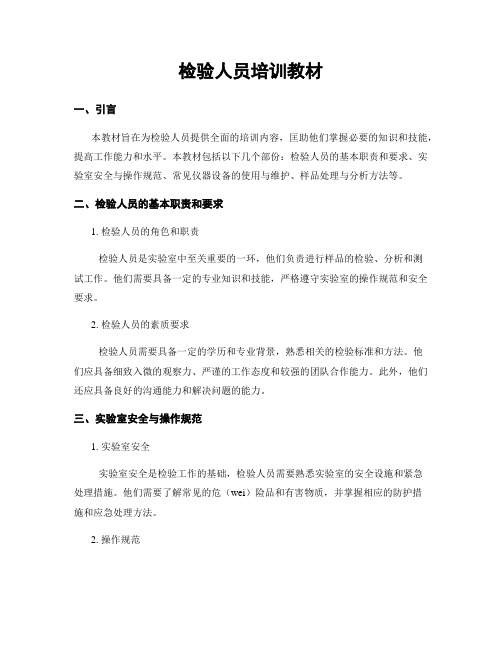 检验人员培训教材

一、引言

本教材旨在为检验人员提供全面的培训内容，匡助他们掌握必要的知识和技能，提高工作能力和水平。本教材包括以下几个部份：检验人员的基本职责和要求、实验室安全与操作规范、常见仪器设备的使用与维护、样品处理与分析方法等。

二、检验人员的基本职责和要求

1. 检验人员的角色和职责

检验人员是实验室中至关重要的一环，他们负责进行样品的检验、分析和测试工作。他们需要具备一定的专业知识和技能，严格遵守实验室的操作规范和安全要求。

2. 检验人员的素质要求

检验人员需要具备一定的学历和专业背景，熟悉相关的检验标准和方法。他们应具备细致入微的观察力、严谨的工作态度和较强的团队合作能力。此外，他们还应具备良好的沟通能力和解决问题的能力。

三、实验室安全与操作规范

1. 实验室安全

实验室安全是检验工作的基础，检验人员需要熟悉实验室的安全设施和紧急处理措施。他们需要了解常见的危（wei）险品和有害物质，并掌握相应的防护措施和应急处理方法。

2. 操作规范